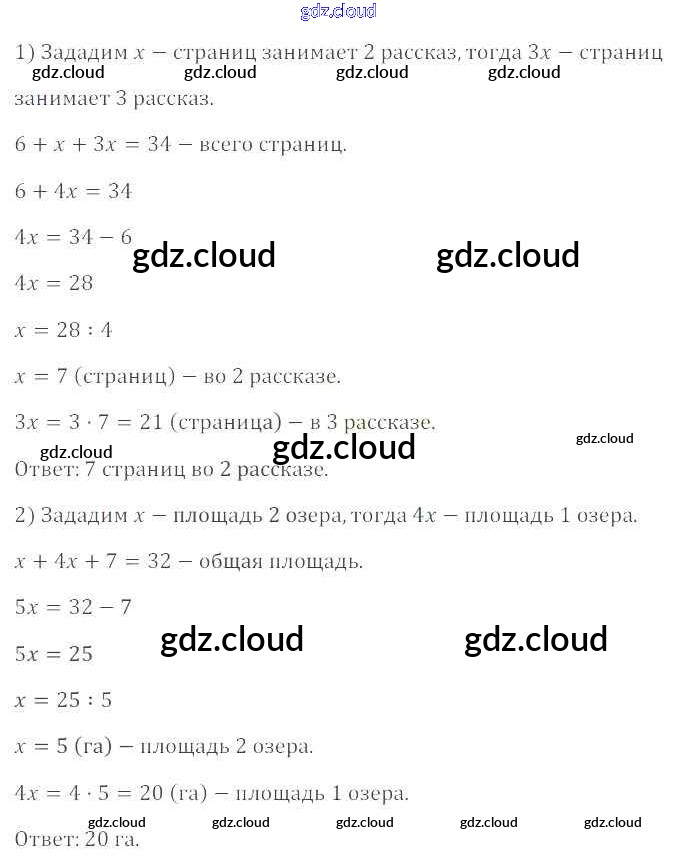 1) Зададим $x$ − страниц занимает 2 рассказ, тогда $3x$ − страниц занимает 3 рассказ.

$6 + x + 3x = 34$ − всего страниц.

$6 + 4x = 34$

$4x = 34 - 6$

$4x = 28$

$x = 28 : 4$

$x = 7$ (страниц) − во 2 рассказе.

$3x = 3 \cdot 7 = 21$ (страница) − в 3 рассказе.

Ответ: 7 страниц во 2 рассказе.

2) Зададим $x$ − площадь 2 озера, тогда $4x$ − площадь 1 озера.

$x + 4x + 7 = 32$ − общая площадь.

$5x = 32 - 7$

$5x = 25$

$x = 25 : 5$

$x = 5$ (га) − площадь 2 озера.

$4x = 4 \cdot 5 = 20$ (га) − площадь 1 озера.

Ответ: 20 га.

gdz.cloud